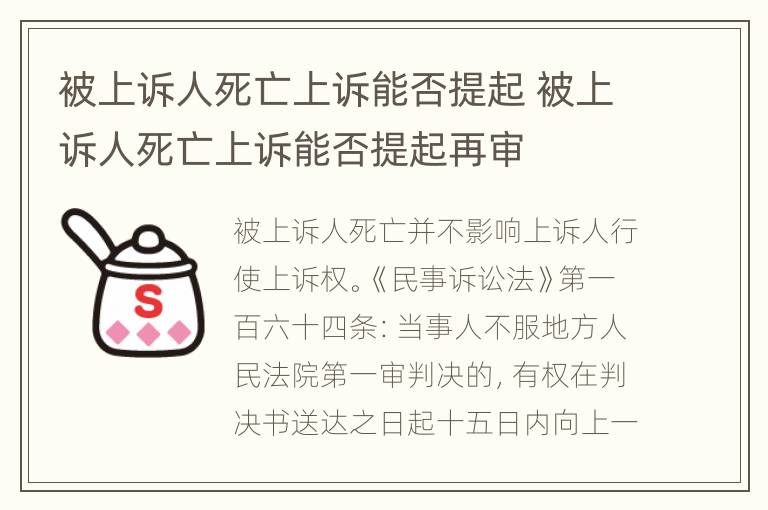 被上诉人死亡上诉能否提起 被上诉人死亡上诉能否提起再审

S

被上诉人死亡并不影响上诉人行使上诉权。《民事诉讼法》第一百六十四条：当事人不服地方人民法院第一审判决的，有权在判决书送达之日起十五日内向上一